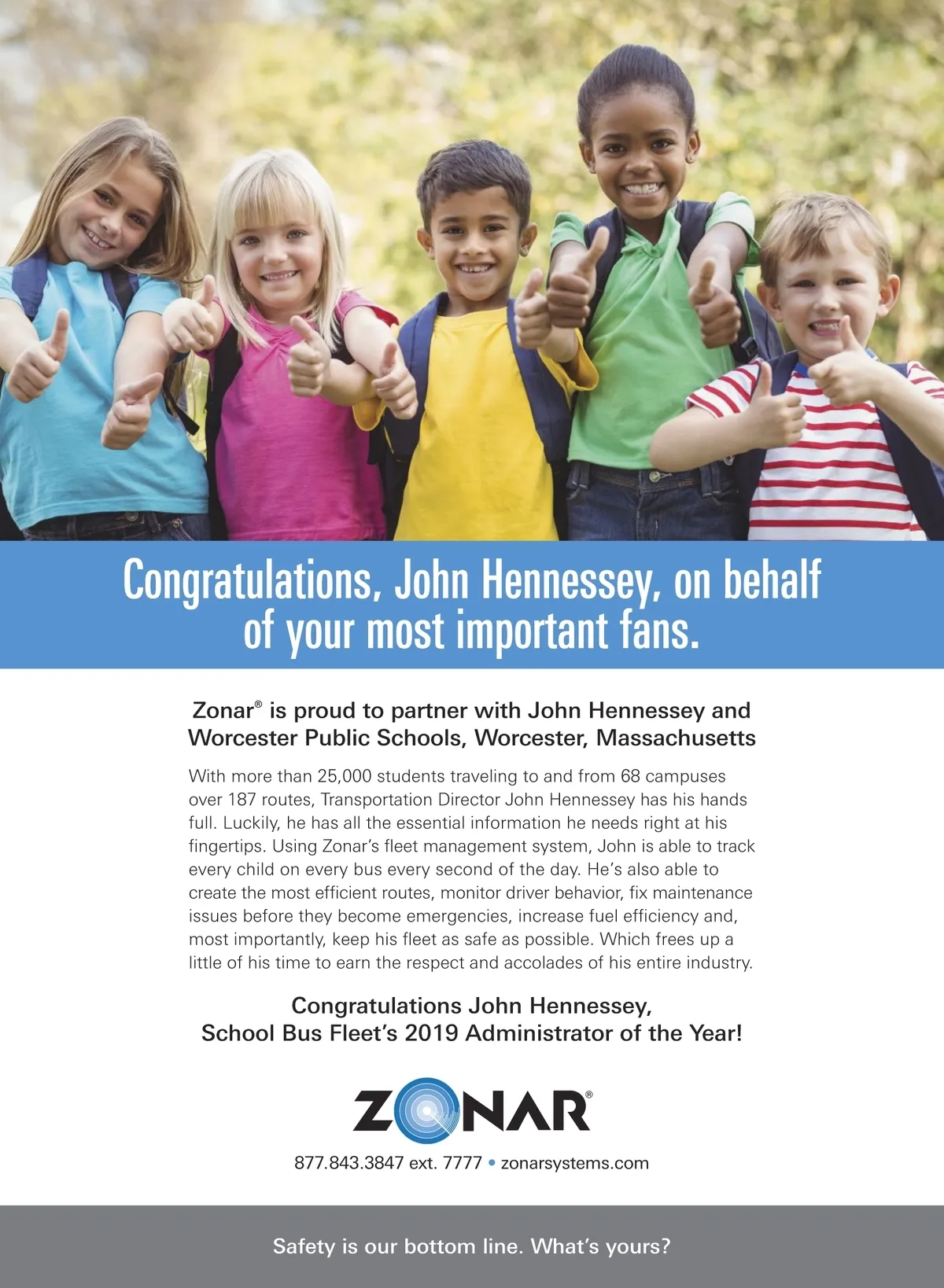 Congratulations, John Hennessey, on behalf of your most important fans.

Zonar® is proud to partner with John Hennessey and Worcester Public Schools, Worcester, Massachusetts

With more than 25,000 students traveling to and from 68 campuses over 187 routes, Transportation Director John Hennessey has his hands full. Luckily, he has all the essential information he needs right at his fingertips. Using Zonar's fleet management system, John is able to track every child on every bus every second of the day. He's also able to create the most efficient routes, monitor driver behavior, fix maintenance issues before they become emergencies, increase fuel efficiency and, most importantly, keep his fleet as safe as possible. Which frees up a little of his time to earn the respect and accolades of his entire industry.

Congratulations John Hennessey, School Bus Fleet's 2019 Administrator of the Year!

ZONAR®

877.843.3847 ext. 7777 • zonarsystems.com

Safety is our bottom line. What's yours?